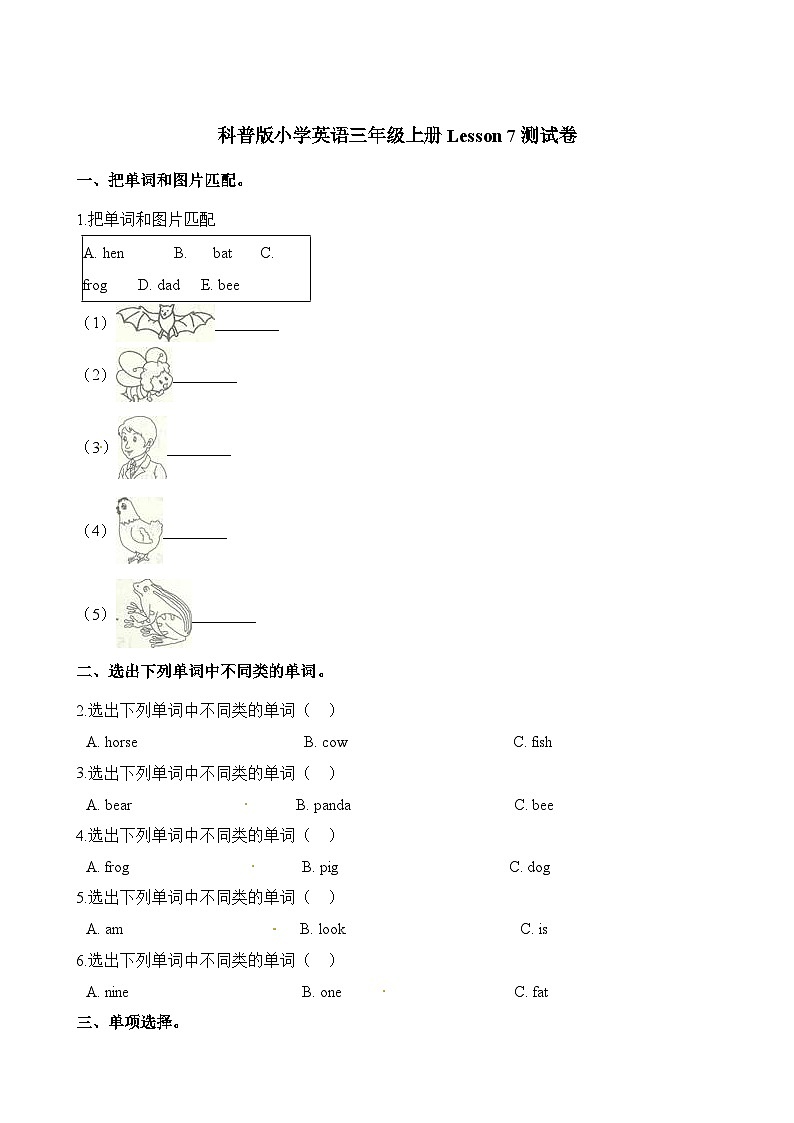 科普版小学英语三年级上册 Lesson 7 测试卷

一、把单词和图片匹配。

1.把单词和图片匹配

A. hen B. bat C. frog D. dad E. bee

（1）________

（2）________

（3）________

（4）________

（5）________

二、选出下列单词中不同类的单词。

2.选出下列单词中不同类的单词（ ）

A. horse B. cow C. fish

3.选出下列单词中不同类的单词（ ）

A. bear B. panda C. bee

4.选出下列单词中不同类的单词（ ）

A. frog B. pig C. dog

5.选出下列单词中不同类的单词（ ）

A. am B. look C. is

6.选出下列单词中不同类的单词（ ）

A. nine B. one C. fat

三、单项选择。